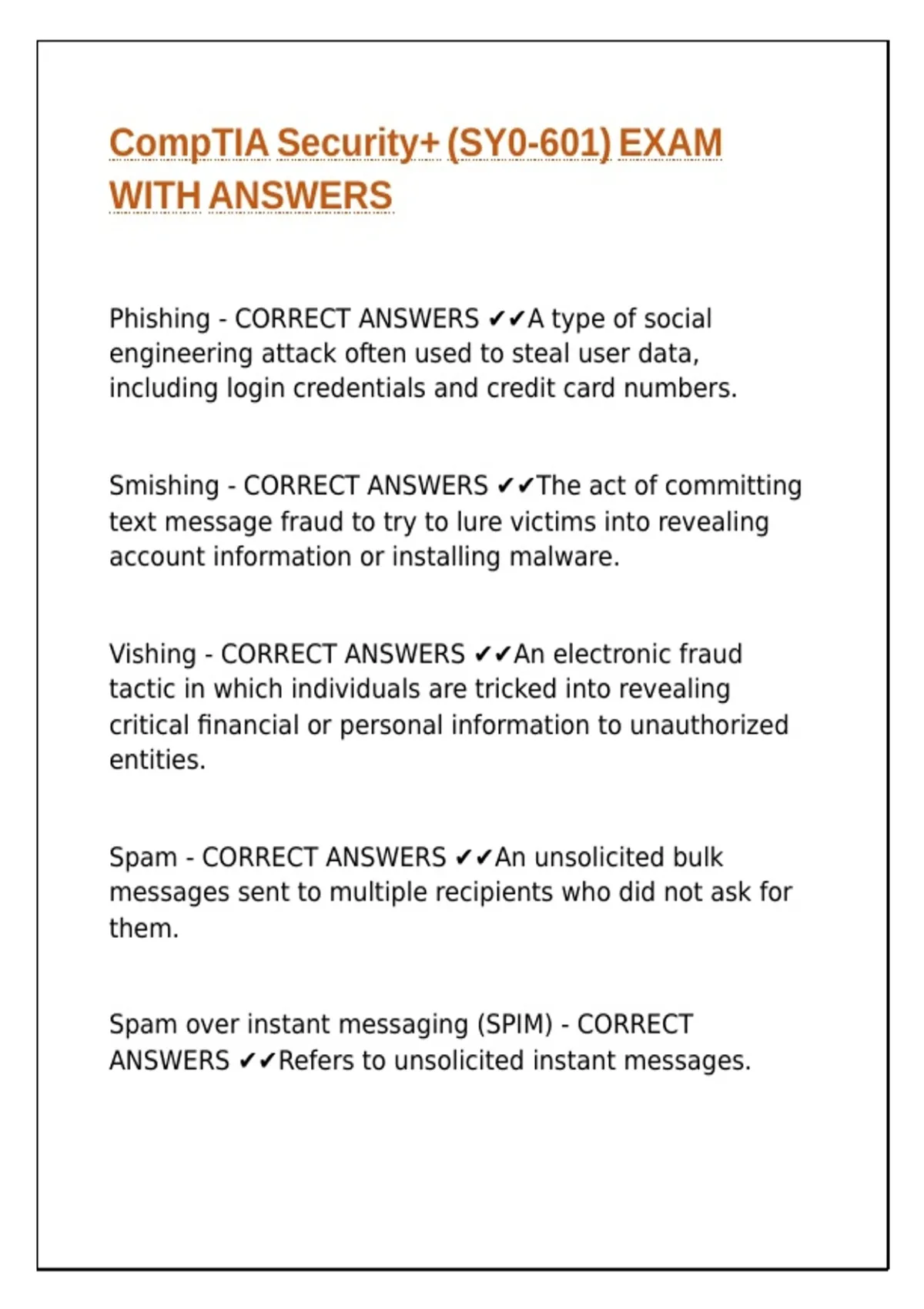 CompTIA Security+ (SY0-601) EXAM WITH ANSWERS

Phishing - CORRECT ANSWERS ✔✔A type of social engineering attack often used to steal user data, including login credentials and credit card numbers.

Smishing - CORRECT ANSWERS ✔✔The act of committing text message fraud to try to lure victims into revealing account information or installing malware.

Vishing - CORRECT ANSWERS ✔✔An electronic fraud tactic in which individuals are tricked into revealing critical financial or personal information to unauthorized entities.

Spam - CORRECT ANSWERS ✔✔An unsolicited bulk messages sent to multiple recipients who did not ask for them.

Spam over instant messaging (SPIM) - CORRECT ANSWERS ✔✔Refers to unsolicited instant messages.